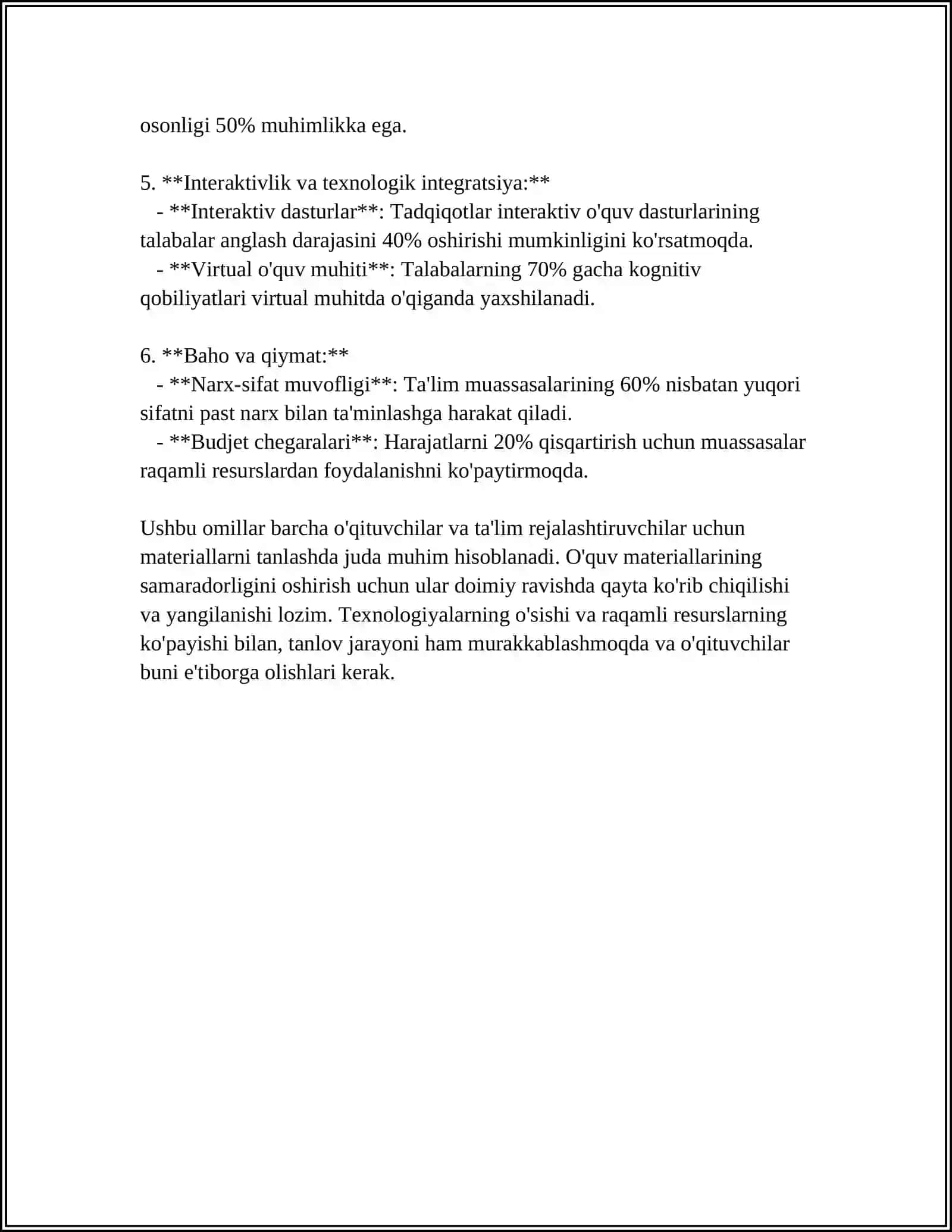 osonligi 50% muhimlikka ega.

5. **Interaktivlik va texnologik integratsiya:**

- **Interaktiv dasturlar**: Tadqiqotlar interaktiv o'quv dasturlarining talabalar anglash darajasini 40% oshirishi mumkinligini ko'rsatmoqda.

- **Virtual o'quv muhiti**: Talabalarning 70% gacha kognitiv qobiliyatlari virtual muhitda o'qiganda yaxshilanadi.

6. **Baho va qiymat:**

- **Narx-sifat muvofligi**: Ta'lim muassasalarining 60% nisbatan yuqori sifatni past narx bilan ta'minlashga harakat qiladi.

- **Budjet chegaralari**: Harajatlarni 20% qisqartirish uchun muassasalar raqamli resurslardan foydalanishni ko'paytirmoqda.

Ushbu omillar barcha o'qituvchilar va ta'lim rejalashtiruvchilar uchun materiallarni tanlashda juda muhim hisoblanadi. O'quv materiallarining samaradorligini oshirish uchun ular doimiy ravishda qayta ko'rib chiqilishi va yangilanishi lozim. Texnologiyalarning o'sishi va raqamli resurslarning ko'payishi bilan, tanlov jarayoni ham murakkablashmoqda va o'qituvchilar buni e'tiborga olishlari kerak.